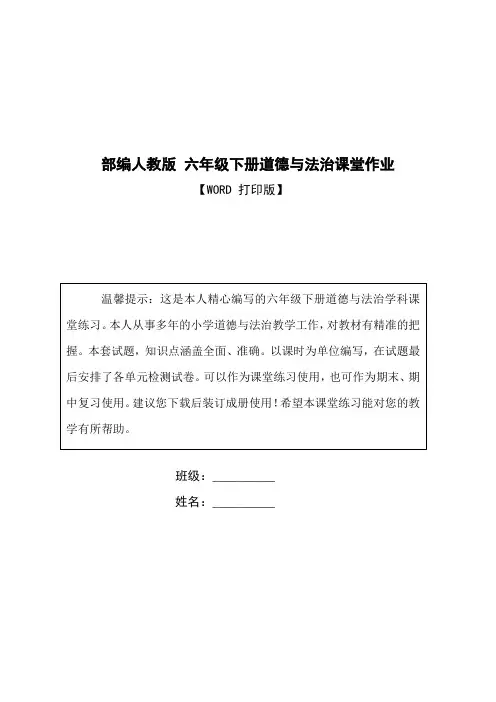 部编人教版 六年级下册道德与法治课堂作业

【WORD 打印版】

温馨提示：这是本人精心编写的六年级下册道德与法治学科课堂练习。本人从事多年的小学道德与法治教学工作，对教材有精准的把握。本套试题，知识点涵盖全面、准确。以课时为单位编写，在试题最后安排了各单元检测试卷。可以作为课堂练习使用，也可作为期末、期中复习使用。建议您下载后装订成册使用！希望本课堂练习能对您的教学有所帮助。

班级：__________

姓名：__________